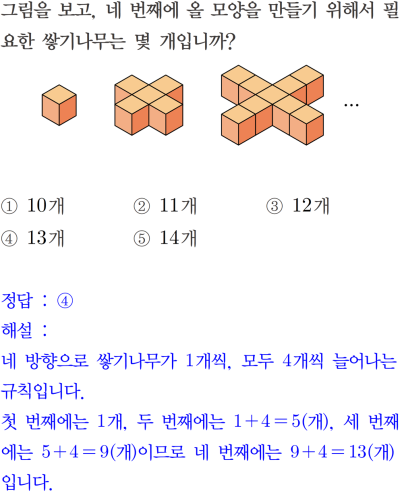 그림을 보고, 네 번째에 올 모양을 만들기 위해서 필요한 쌓기나무는 몇 개입니까?

...

① 10개 ② 11개 ③ 12개
④ 13개 ⑤ 14개

정답 : ④
해설 :
네 방향으로 쌓기나무가 1개씩, 모두 4개씩 늘어나는 규칙입니다.
첫 번째에는 1개, 두 번째에는 $1+4=5$(개), 세 번째에는 $5+4=9$(개)이므로 네 번째에는 $9+4=13$(개)입니다.